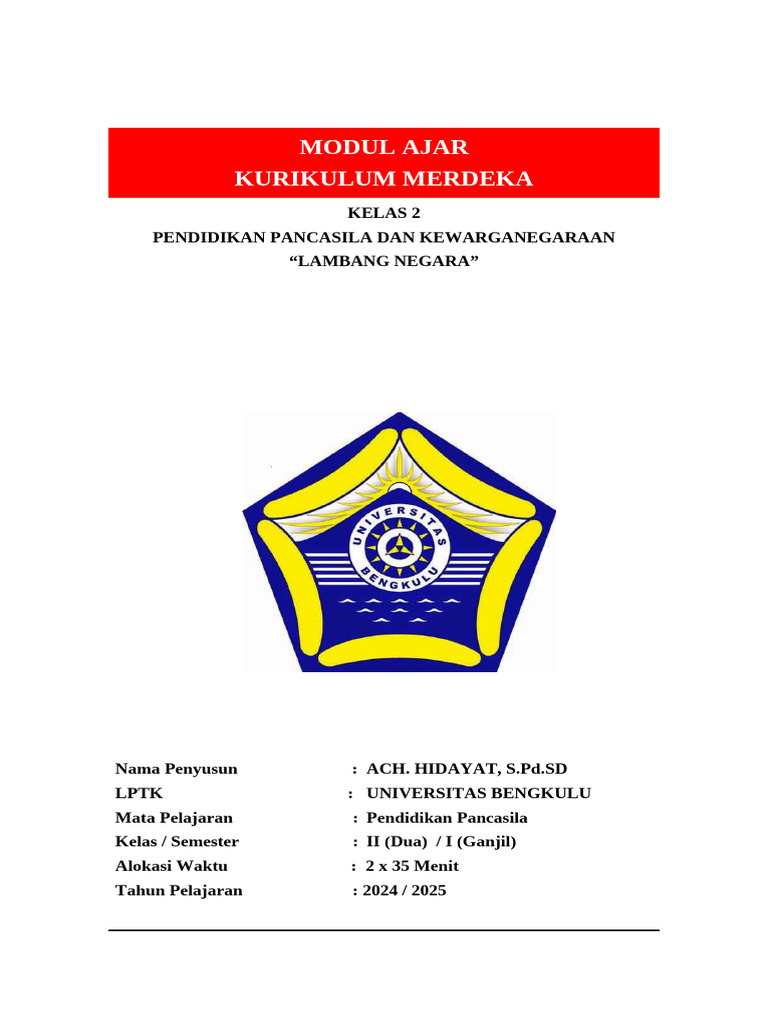 MODUL AJAR
KURIKULUM MERDEKA

KELAS 2
PENDIDIKAN PANCASILA DAN KEWARGANEGARAAN
“LAMBANG NEGARA”

UNIVERSITAS BENGKULU

Nama Penyusun : ACH. HIDAYAT, S.Pd.SD
LPTK : UNIVERSITAS BENGKULU
Mata Pelajaran : Pendidikan Pancasila
Kelas / Semester : II (Dua) / I (Ganjil)
Alokasi Waktu : 2 x 35 Menit
Tahun Pelajaran : 2024 / 2025